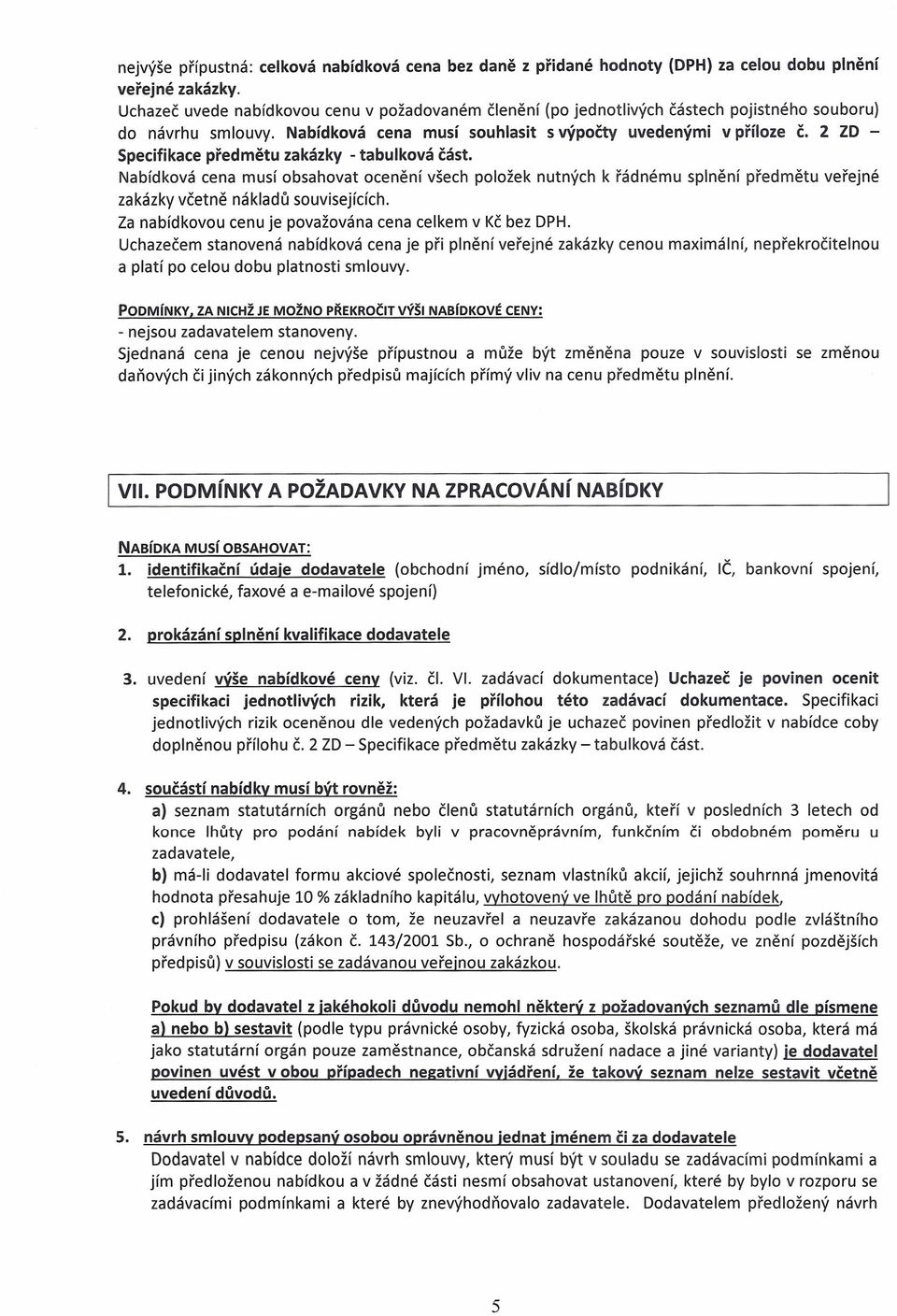 nejvýše přípustná: celková nabídková cena bez daně z přidané hodnoty (DPH) za celou dobu plnění veřejné zakázky.
Uchazeč uvede nabídkovou cenu v požadovaném členění (po jednotlivých částech pojistného souboru) do návrhu smlouvy. Nabídková cena musí souhlasit s výpočty uvedenými v příloze č. 2 ZD – Specifikace předmětu zakázky - tabulková část.
Nabídková cena musí obsahovat ocenění všech položek nutných k řádnému splnění předmětu veřejné zakázky včetně nákladů souvisejících.
Za nabídkovou cenu je považována cena celkem v Kč bez DPH.
Uchazečem stanovená nabídková cena je při plnění veřejné zakázky cenou maximální, nepřekročitelnou a platí po celou dobu platnosti smlouvy.

PODMÍNKY, ZA NICHŽ JE MOŽNO PŘEKROČIT VÝŠI NABÍDKOVÉ CENY:
- nejsou zadavatelem stanoveny.
Sjednaná cena je cenou nejvýše přípustnou a může být změněna pouze v souvislosti se změnou daňových či jiných zákonných předpisů majících přímý vliv na cenu předmětu plnění.

VII. PODMÍNKY A POŽADAVKY NA ZPRACOVÁNÍ NABÍDKY

NABÍDKA MUSÍ OBSAHOVAT:
1. identifikační údaje dodavatele (obchodní jméno, sídlo/místo podnikání, IČ, bankovní spojení, telefonické, faxové a e-mailové spojení)

2. prokázání splnění kvalifikace dodavatele

3. uvedení výše nabídkové ceny (viz. čl. VI. zadávací dokumentace) Uchazeč je povinen ocenit specifikaci jednotlivých rizik, která je přílohou této zadávací dokumentace. Specifikaci jednotlivých rizik oceněnou dle vedených požadavků je uchazeč povinen předložit v nabídce coby doplněnou přílohu č. 2 ZD – Specifikace předmětu zakázky – tabulková část.

4. součástí nabídky musí být rovněž:
a) seznam statutárních orgánů nebo členů statutárních orgánů, kteří v posledních 3 letech od konce lhůty pro podání nabídek byli v pracovněprávním, funkčním či obdobném poměru u zadavatele,
b) má-li dodavatel formu akciové společnosti, seznam vlastníků akcií, jejichž souhrnná jmenovitá hodnota přesahuje 10 % základního kapitálu, vyhotovený ve lhůtě pro podání nabídek,
c) prohlášení dodavatele o tom, že neuzavřel a neuzavře zakázanou dohodu podle zvláštního právního předpisu (zákon č. 143/2001 Sb., o ochraně hospodářské soutěže, ve znění pozdějších předpisů) v souvislosti se zadávanou veřejnou zakázkou.

Pokud by dodavatel z jakéhokoli důvodu nemohl některý z požadovaných seznamů dle písmene a) nebo b) sestavit (podle typu právnické osoby, fyzická osoba, školská právnická osoba, která má jako statutární orgán pouze zaměstnance, občanská sdružení nadace a jiné varianty) je dodavatel povinen uvést v obou případech negativní vyjádření, že takový seznam nelze sestavit včetně uvedení důvodů.

5. návrh smlouvy podepsaný osobou oprávněnou jednat jménem či za dodavatele
Dodavatel v nabídce doloží návrh smlouvy, který musí být v souladu se zadávacími podmínkami a jím předloženou nabídkou a v žádné části nesmí obsahovat ustanovení, které by bylo v rozporu se zadávacími podmínkami a které by znevýhodňovalo zadavatele. Dodavatelem předložený návrh

5